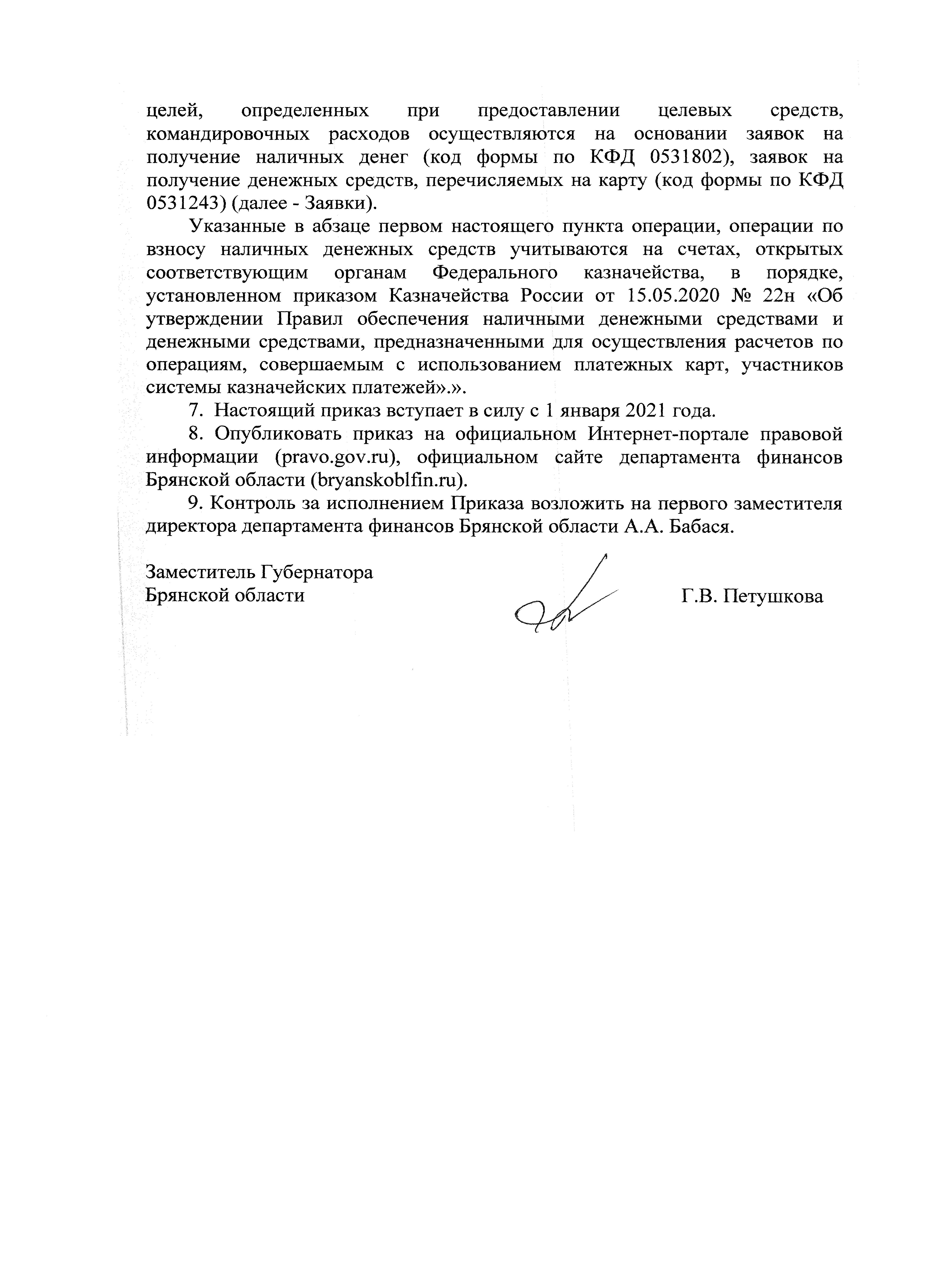 целей, определенных при предоставлении целевых средств, командировочных расходов осуществляются на основании заявок на получение наличных денег (код формы по КФД 0531802), заявок на получение денежных средств, перечисляемых на карту (код формы по КФД 0531243) (далее - Заявки).

Указанные в абзаце первом настоящего пункта операции, операции по взносу наличных денежных средств учитываются на счетах, открытых соответствующим органам Федерального казначейства, в порядке, установленном приказом Казначейства России от 15.05.2020 № 22н «Об утверждении Правил обеспечения наличными денежными средствами и денежными средствами, предназначенными для осуществления расчетов по операциям, совершаемым с использованием платежных карт, участников системы казначейских платежей».».

7. Настоящий приказ вступает в силу с 1 января 2021 года.

8. Опубликовать приказ на официальном Интернет-портале правовой информации (pravo.gov.ru), официальном сайте департамента финансов Брянской области (bryanskoblfin.ru).

9. Контроль за исполнением Приказа возложить на первого заместителя директора департамента финансов Брянской области А.А. Бабася.

Заместитель Губернатора
Брянской области

Г.В. Петушкова